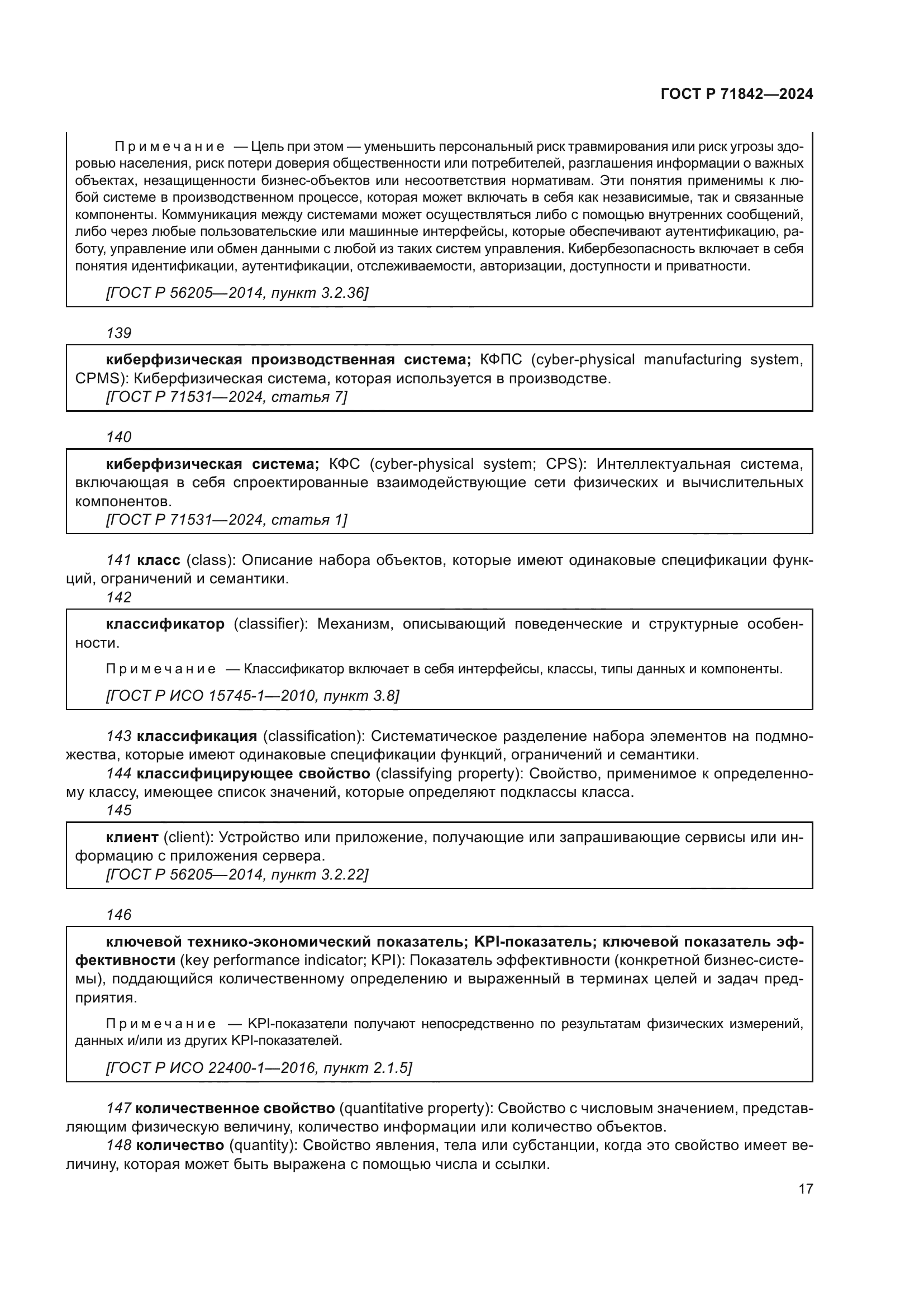 ГОСТ Р 71842—2024

Примечание — Цель при этом — уменьшить персональный риск травмирования или риск угрозы здоровью населения, риск потери доверия общественности или потребителей, разглашения информации о важных объектах, незащищенности бизнес-объектов или несоответствия нормативам. Эти понятия применимы к любой системе в производственном процессе, которая может включать в себя как независимые, так и связанные компоненты. Коммуникация между системами может осуществляться либо с помощью внутренних сообщений, либо через любые пользовательские или машинные интерфейсы, которые обеспечивают аутентификацию, работу, управление или обмен данными с любой из таких систем управления. Кибербезопасность включает в себя понятия идентификации, аутентификации, отслеживаемости, авторизации, доступности и приватности.

[ГОСТ Р 56205—2014, пункт 3.2.36]

139

киберфизическая производственная система; КФПС (cyber-physical manufacturing system, CPMS): Киберфизическая система, которая используется в производстве.
[ГОСТ Р 71531—2024, статья 7]

140

киберфизическая система; КФС (cyber-physical system; CPS): Интеллектуальная система, включающая в себя спроектированные взаимодействующие сети физических и вычислительных компонентов.
[ГОСТ Р 71531—2024, статья 1]

141 класс (class): Описание набора объектов, которые имеют одинаковые спецификации функций, ограничений и семантики.
142

классификатор (classifier): Механизм, описывающий поведенческие и структурные особенности.

Примечание — Классификатор включает в себя интерфейсы, классы, типы данных и компоненты.

[ГОСТ Р ИСО 15745-1—2010, пункт 3.8]

143 классификация (classification): Систематическое разделение набора элементов на подмножества, которые имеют одинаковые спецификации функций, ограничений и семантики.
144 классифицирующее свойство (classifying property): Свойство, применимое к определенному классу, имеющее список значений, которые определяют подклассы класса.
145

клиент (client): Устройство или приложение, получающие или запрашивающие сервисы или информацию с приложения сервера.
[ГОСТ Р 56205—2014, пункт 3.2.22]

146

ключевой технико-экономический показатель; KPI-показатель; ключевой показатель эффективности (key performance indicator; KPI): Показатель эффективности (конкретной бизнес-системы), поддающийся количественному определению и выраженный в терминах целей и задач предприятия.

Примечание — KPI-показатели получают непосредственно по результатам физических измерений, данных и/или из других KPI-показателей.

[ГОСТ Р ИСО 22400-1—2016, пункт 2.1.5]

147 количественное свойство (quantitative property): Свойство с числовым значением, представляющим физическую величину, количество информации или количество объектов.
148 количество (quantity): Свойство явления, тела или субстанции, когда это свойство имеет величину, которая может быть выражена с помощью числа и ссылки.

17